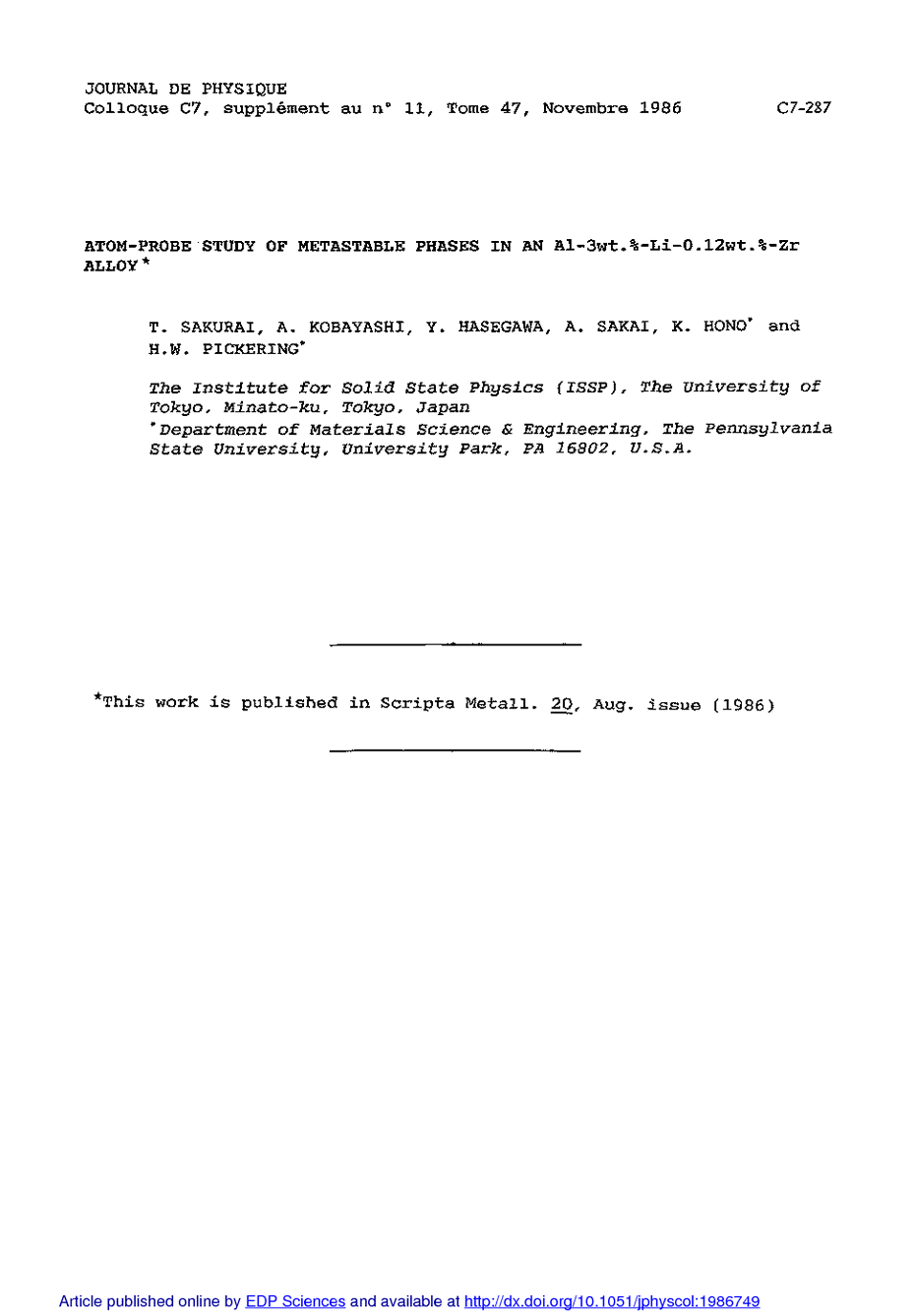 JOURNAL DE PHYSIQUE
Colloque C7, supplément au n° 11, Tome 47, Novembre 1986 C7-287

ATOM-PROBE STUDY OF METASTABLE PHASES IN AN Al-3wt.%-Li-0.12wt.%-Zr ALLOY*

T. SAKURAI, A. KOBAYASHI, Y. HASEGAWA, A. SAKAI, K. HONO* and H.W. PICKERING*

The Institute for Solid State Physics (ISSP), The University of Tokyo, Minato-ku, Tokyo, Japan
*Department of Materials Science & Engineering, The Pennsylvania State University, University Park, PA 16802, U.S.A.

*This work is published in Scripta Metall. 20, Aug. issue (1986)

Article published online by EDP Sciences and available at http://dx.doi.org/10.1051/jphyscol:1986749